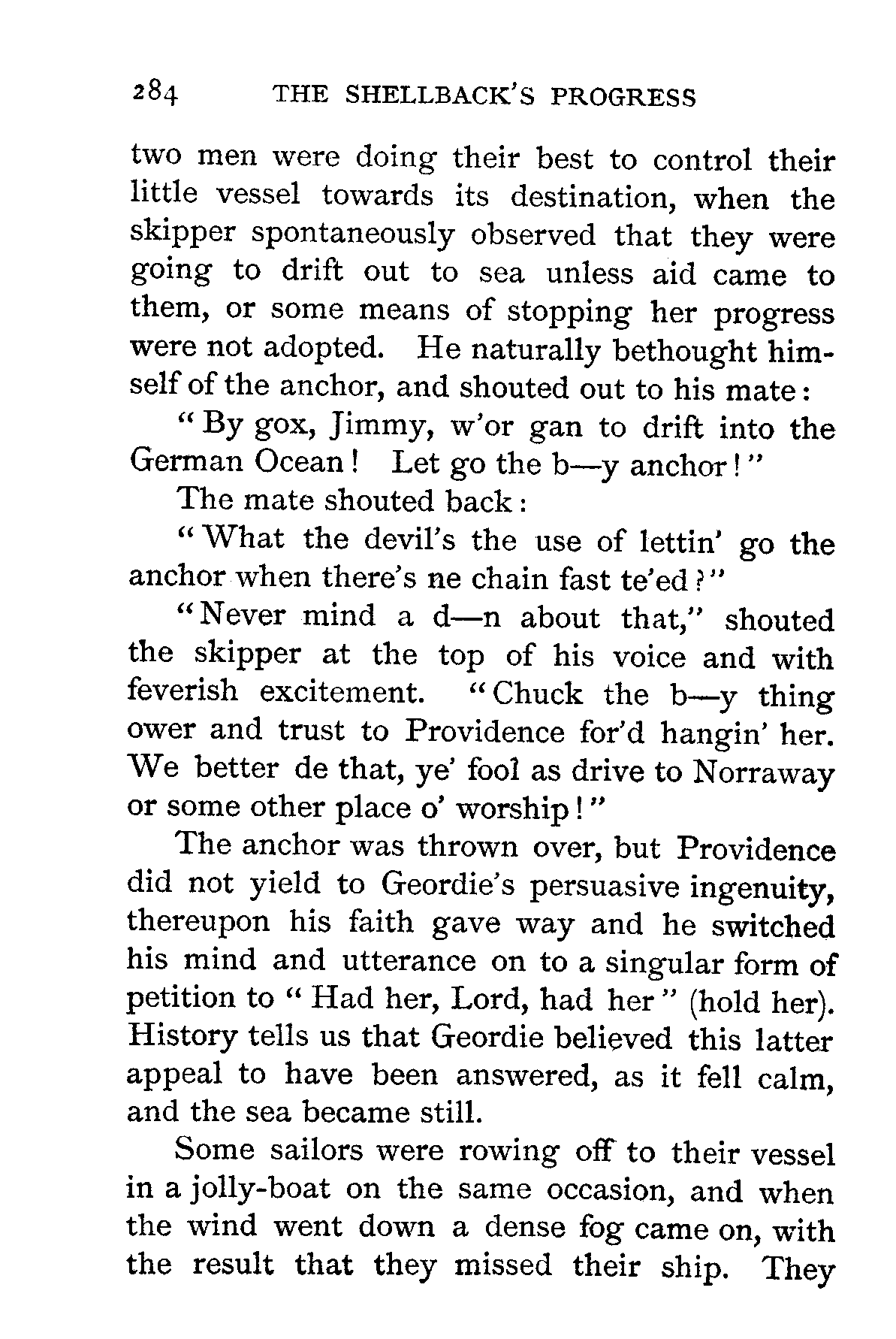 284 THE SHELLBACK'S PROGRESS

two men were doing their best to control their little vessel towards its destination, when the skipper spontaneously observed that they were going to drift out to sea unless aid came to them, or some means of stopping her progress were not adopted. He naturally bethought himself of the anchor, and shouted out to his mate:

"By gox, Jimmy, w'or gan to drift into the German Ocean! Let go the b—y anchor!"

The mate shouted back:

"What the devil's the use of lettin' go the anchor when there's ne chain fast te'ed?"

"Never mind a d—n about that," shouted the skipper at the top of his voice and with feverish excitement. "Chuck the b—y thing ower and trust to Providence for'd hangin' her. We better de that, ye' fool as drive to Norraway or some other place o' worship!"

The anchor was thrown over, but Providence did not yield to Geordie's persuasive ingenuity, thereupon his faith gave way and he switched his mind and utterance on to a singular form of petition to "Had her, Lord, had her" (hold her). History tells us that Geordie believed this latter appeal to have been answered, as it fell calm, and the sea became still.

Some sailors were rowing off to their vessel in a jolly-boat on the same occasion, and when the wind went down a dense fog came on, with the result that they missed their ship. They